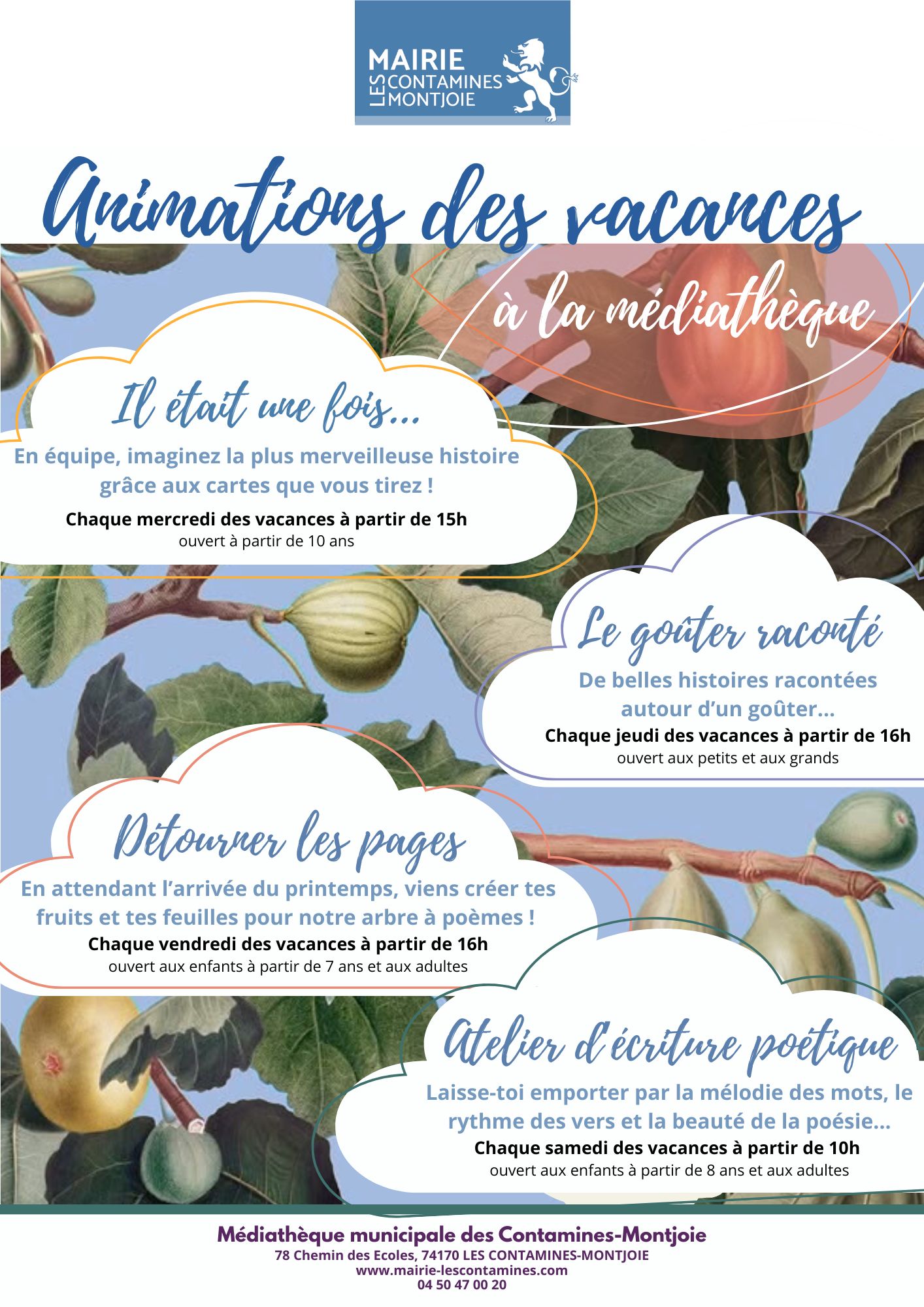 MAIRIE
LES CONTAMINES MONTJOIE

Animations des vacances

à la médiathèque

Il était une fois...

En équipe, imaginez la plus merveilleuse histoire grâce aux cartes que vous tirez !

Chaque mercredi des vacances à partir de 15h
ouvert à partir de 10 ans

Le goûter raconté

De belles histoires racontées autour d'un goûter...

Chaque jeudi des vacances à partir de 16h
ouvert aux petits et aux grands

Détourner les pages

En attendant l'arrivée du printemps, viens créer tes fruits et tes feuilles pour notre arbre à poèmes !

Chaque vendredi des vacances à partir de 16h
ouvert aux enfants à partir de 7 ans et aux adultes

Atelier d'écriture poétique

Laisse-toi emporter par la mélodie des mots, le rythme des vers et la beauté de la poésie...

Chaque samedi des vacances à partir de 10h
ouvert aux enfants à partir de 8 ans et aux adultes

Médiathèque municipale des Contamines-Montjoie
78 Chemin des Ecoles, 74170 LES CONTAMINES-MONTJOIE
www.mairie-lescontamines.com
04 50 47 00 20